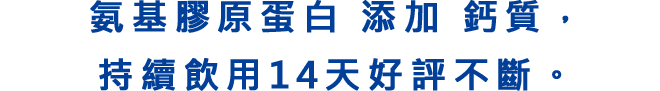 氨基膠原蛋白 添加 鈣質，
持續飲用14天好評不斷。